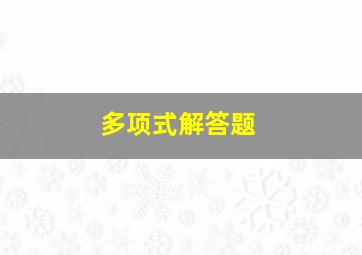 多项式解答题